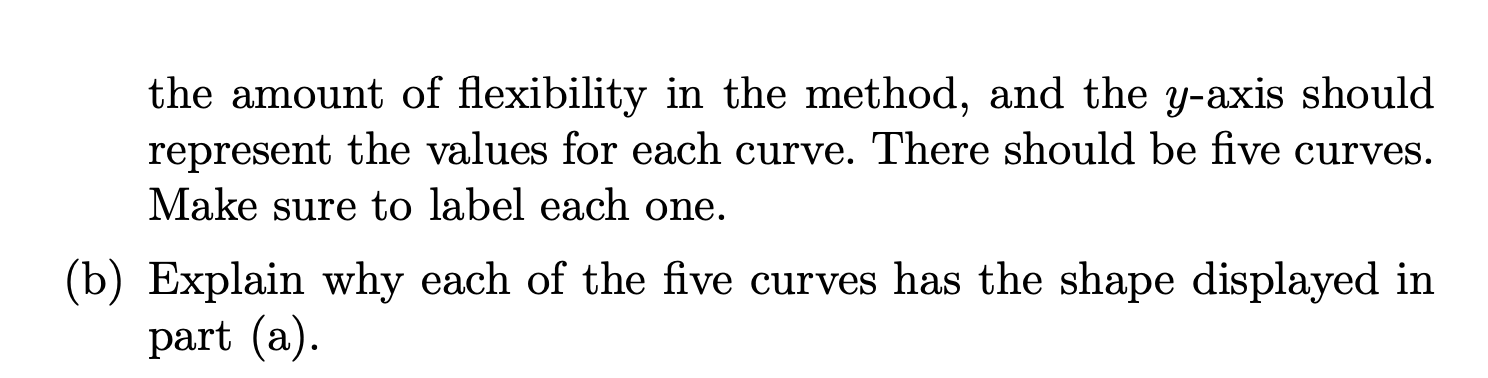 the amount of flexibility in the method, and the $y$-axis should represent the values for each curve. There should be five curves. Make sure to label each one.

(b) Explain why each of the five curves has the shape displayed in part (a).